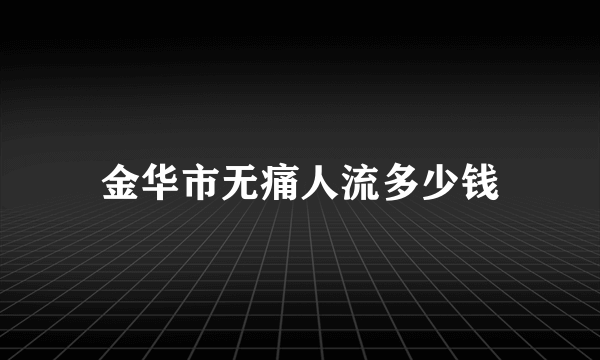 金华市无痛人流多少钱